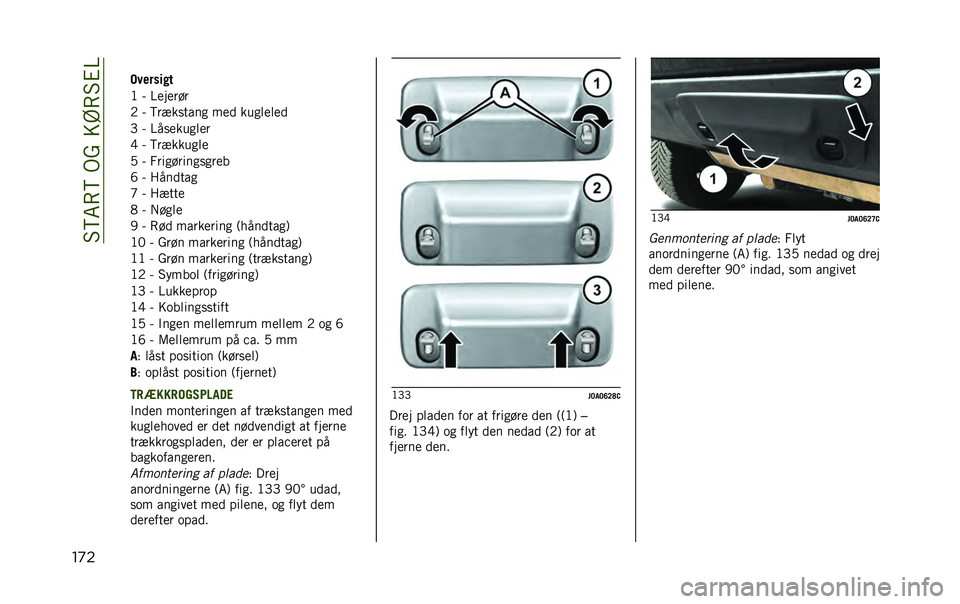 START OG KØRSEL

Oversigt
1 - Lejerør
2 - Trækstang med kugleled
3 - Låsekugler
4 - Trækkugle
5 - Frigøringsgreb
6 - Håndtag
7 - Hætte
8 - Nøgle
9 - Rød markering (håndtag)
10 - Grøn markering (håndtag)
11 - Grøn markering (trækstang)
12 - Symbol (frigøring)
13 - Lukkeprop
14 - Koblingsstift
15 - Ingen mellemrum mellem 2 og 6
16 - Mellemrum på ca. 5 mm
A: låst position (kørsel)
B: oplåst position (fjernet)

TRÆKKROGSPLADE
Inden monteringen af trækstangen med kuglehoved er det nødvendigt at fjerne trækkrogspladen, der er placeret på bagkofangeren.
Afmontering af plade: Drej anordningerne (A) fig. 133 90° udad, som angivet med pilene, og flyt dem derefter opad.

A
1
2
3
133 J0A0628C

Drej pladen for at frigøre den ((1) – fig. 134) og flyt den nedad (2) for at fjerne den.

2
1
134 J0A0627C

Genmontering af plade: Flyt anordningerne (A) fig. 135 nedad og drej dem derefter 90° indad, som angivet med pilene.

172

carmanualsonline.info